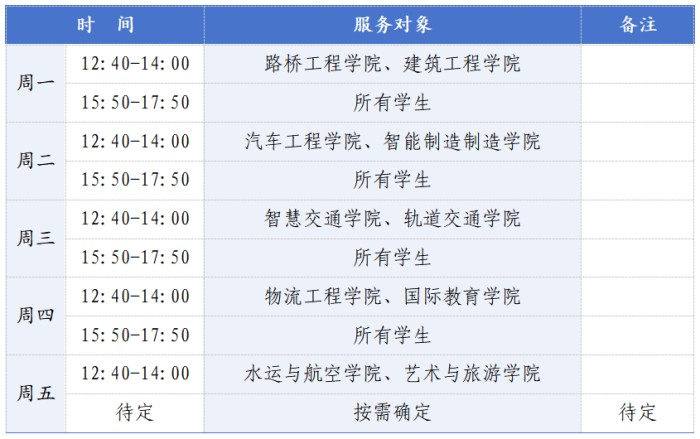 | 时 间 |  | 服务对象 | 备注 |
|---|---|---|---|
| 周一 | 12:40-14:00 | 路桥工程学院、建筑工程学院 |  |
|  | 15:50-17:50 | 所有学生 |  |
| 周二 | 12:40-14:00 | 汽车工程学院、智能制造制造学院 |  |
|  | 15:50-17:50 | 所有学生 |  |
| 周三 | 12:40-14:00 | 智慧交通学院、轨道交通学院 |  |
|  | 15:50-17:50 | 所有学生 |  |
| 周四 | 12:40-14:00 | 物流工程学院、国际教育学院 |  |
|  | 15:50-17:50 | 所有学生 |  |
| 周五 | 12:40-14:00 | 水运与航空学院、艺术与旅游学院 |  |
|  | 待定 | 按需确定 | 待定 |